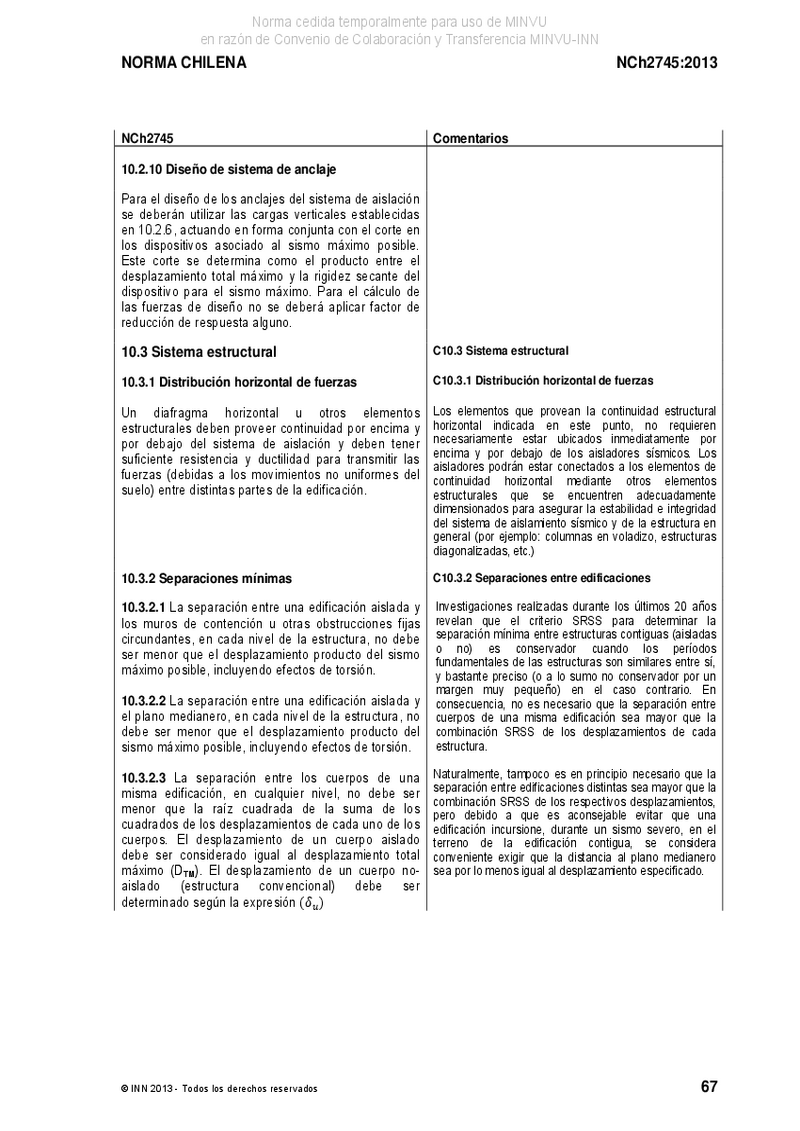 Norma cedida temporalmente para uso de MINVU
en razón de Convenio de Colaboración y Transferencia MINVU-INN

NORMA CHILENA

NCh2745:2013

NCh2745

10.2.10 Diseño de sistema de anclaje

Para el diseño de los anclajes del sistema de aislación se deberán utilizar las cargas verticales establecidas en 10.2.6, actuando en forma conjunta con el corte en los dispositivos asociado al sismo máximo posible. Este corte se determina como el producto entre el desplazamiento total máximo y la rigidez secante del dispositivo para el sismo máximo. Para el cálculo de las fuerzas de diseño no se deberá aplicar factor de reducción de respuesta alguno.

10.3 Sistema estructural

10.3.1 Distribución horizontal de fuerzas

Un diafragma horizontal u otros elementos estructurales deben proveer continuidad por encima y por debajo del sistema de aislación y deben tener suficiente resistencia y ductilidad para transmitir las fuerzas (debidas a los movimientos no uniformes del suelo) entre distintas partes de la edificación.

10.3.2 Separaciones mínimas

10.3.2.1 La separación entre una edificación aislada y los muros de contención u otras obstrucciones fijas circundantes, en cada nivel de la estructura, no debe ser menor que el desplazamiento producto del sismo máximo posible, incluyendo efectos de torsión.

10.3.2.2 La separación entre una edificación aislada y el plano medianero, en cada nivel de la estructura, no debe ser menor que el desplazamiento producto del sismo máximo posible, incluyendo efectos de torsión.

10.3.2.3 La separación entre los cuerpos de una misma edificación, en cualquier nivel, no debe ser menor que la raíz cuadrada de la suma de los cuadrados de los desplazamientos de cada uno de los cuerpos. El desplazamiento de un cuerpo aislado debe ser considerado igual al desplazamiento total máximo ($D_{TM}$). El desplazamiento de un cuerpo no-aislado (estructura convencional) debe ser determinado según la expresión ($\delta_u$)

Comentarios

C10.3 Sistema estructural

C10.3.1 Distribución horizontal de fuerzas

Los elementos que provean la continuidad estructural horizontal indicada en este punto, no requieren necesariamente estar ubicados inmediatamente por encima y por debajo de los aisladores sísmicos. Los aisladores podrán estar conectados a los elementos de continuidad horizontal mediante otros elementos estructurales que se encuentren adecuadamente dimensionados para asegurar la estabilidad e integridad del sistema de aislamiento sísmico y de la estructura en general (por ejemplo: columnas en voladizo, estructuras diagonalizadas, etc.)

C10.3.2 Separaciones entre edificaciones

Investigaciones realizadas durante los últimos 20 años revelan que el criterio SRSS para determinar la separación mínima entre estructuras contiguas (aisladas o no) es conservador cuando los períodos fundamentales de las estructuras son similares entre sí, y bastante preciso (o a lo sumo no conservador por un margen muy pequeño) en el caso contrario. En consecuencia, no es necesario que la separación entre cuerpos de una misma edificación sea mayor que la combinación SRSS de los desplazamientos de cada estructura.

Naturalmente, tampoco es en principio necesario que la separación entre edificaciones distintas sea mayor que la combinación SRSS de los respectivos desplazamientos, pero debido a que es aconsejable evitar que una edificación incursione, durante un sismo severo, en el terreno de la edificación contigua, se considera conveniente exigir que la distancia al plano medianero sea por lo menos igual al desplazamiento especificado.

© INN 2013 - Todos los derechos reservados

67